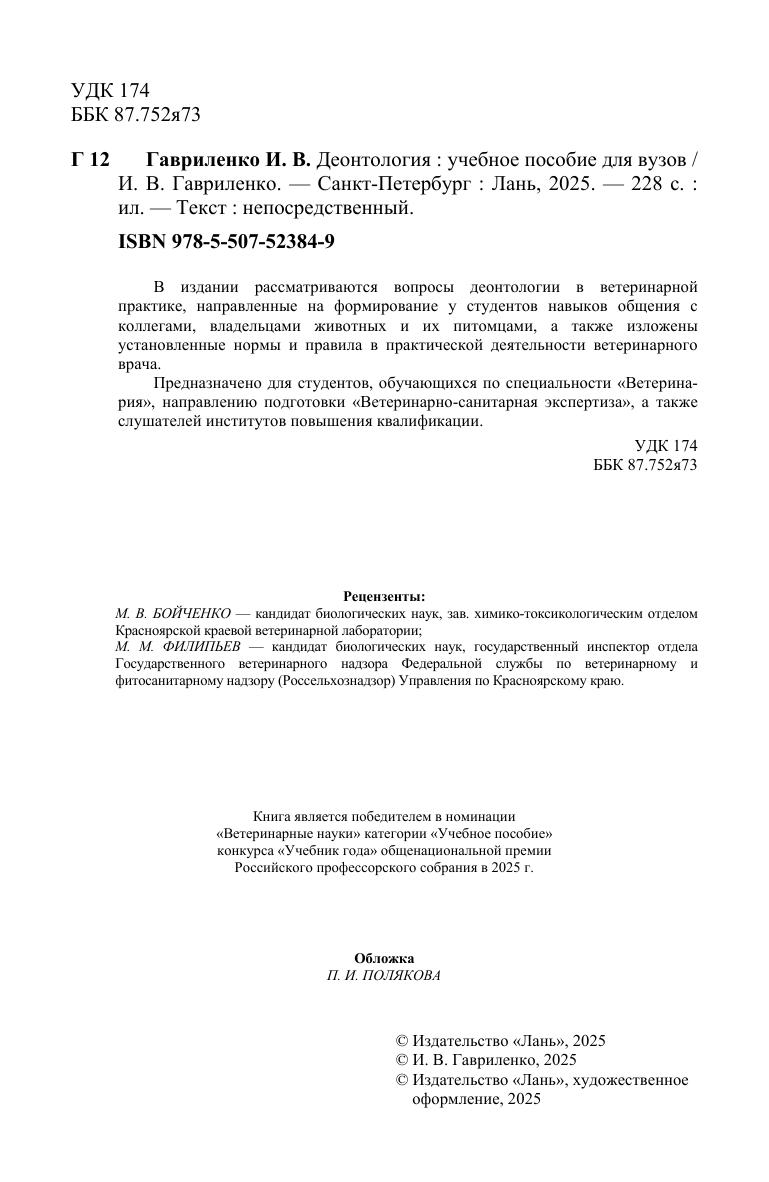 УДК 174
ББК 87.752я73

Г 12 Гавриленко И. В. Деонтология : учебное пособие для вузов / И. В. Гавриленко. — Санкт-Петербург : Лань, 2025. — 228 с. : ил. — Текст : непосредственный.

ISBN 978-5-507-52384-9

В издании рассматриваются вопросы деонтологии в ветеринарной практике, направленные на формирование у студентов навыков общения с коллегами, владельцами животных и их питомцами, а также изложены установленные нормы и правила в практической деятельности ветеринарного врача.

Предназначено для студентов, обучающихся по специальности «Ветеринария», направлению подготовки «Ветеринарно-санитарная экспертиза», а также слушателей институтов повышения квалификации.

УДК 174
ББК 87.752я73

Рецензенты:
М. В. БОЙЧЕНКО — кандидат биологических наук, зав. химико-токсикологическим отделом Красноярской краевой ветеринарной лаборатории;
М. М. ФИЛИПЬЕВ — кандидат биологических наук, государственный инспектор отдела Государственного ветеринарного надзора Федеральной службы по ветеринарному и фитосанитарному надзору (Россельхознадзор) Управления по Красноярскому краю.

Книга является победителем в номинации «Ветеринарные науки» категории «Учебное пособие» конкурса «Учебник года» общенациональной премии Российского профессорского собрания в 2025 г.

Обложка
П. И. ПОЛЯКОВА

© Издательство «Лань», 2025
© И. В. Гавриленко, 2025
© Издательство «Лань», художественное оформление, 2025